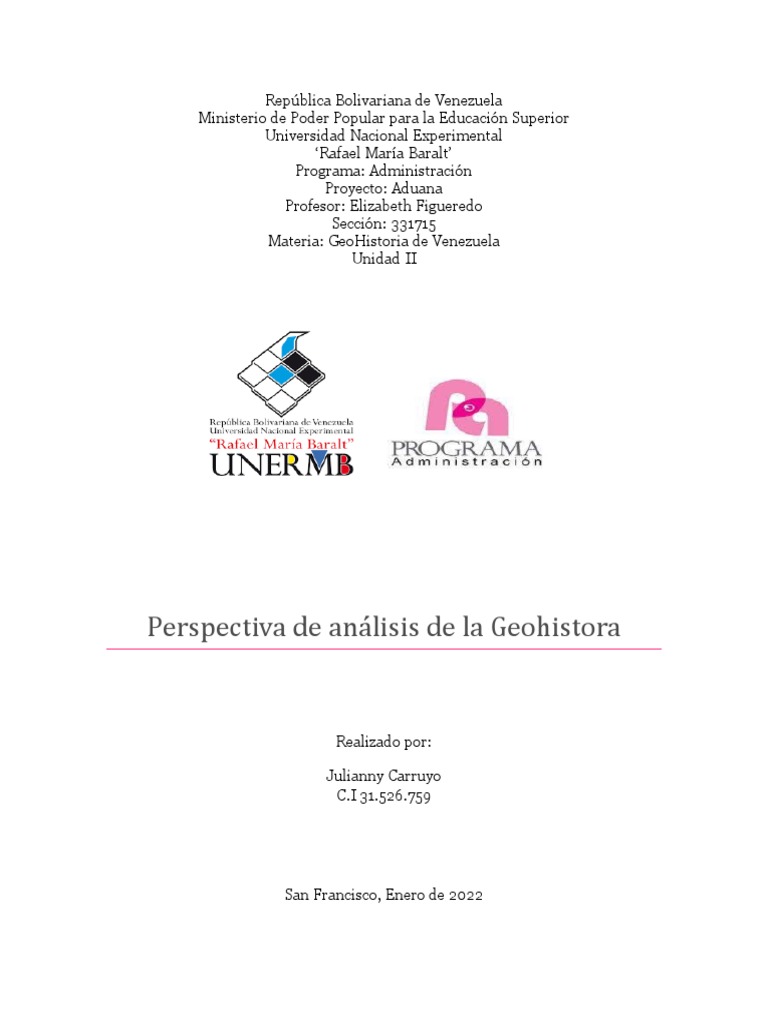 República Bolivariana de Venezuela
Ministerio de Poder Popular para la Educación Superior
Universidad Nacional Experimental
'Rafael María Baralt'
Programa: Administración
Proyecto: Aduana
Profesor: Elizabeth Figueredo
Sección: 331715
Materia: GeoHistoria de Venezuela
Unidad II

República Bolivariana de Venezuela
Universidad Nacional Experimental
"Rafael María Baralt"
UNERMB

PROGRAMA
Administración

Perspectiva de análisis de la Geohistora

Realizado por:

Julianny Carruyo
C.I 31.526.759

San Francisco, Enero de 2022